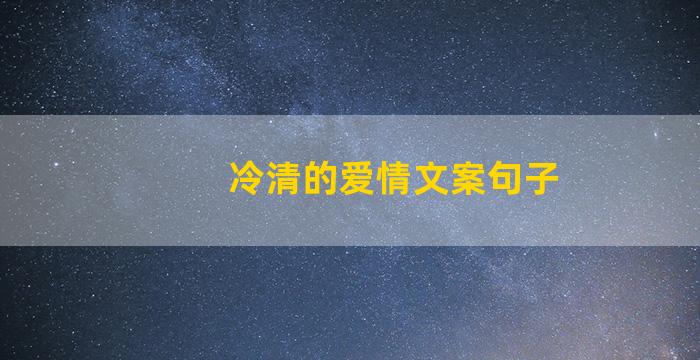 冷清的爱情文案句子